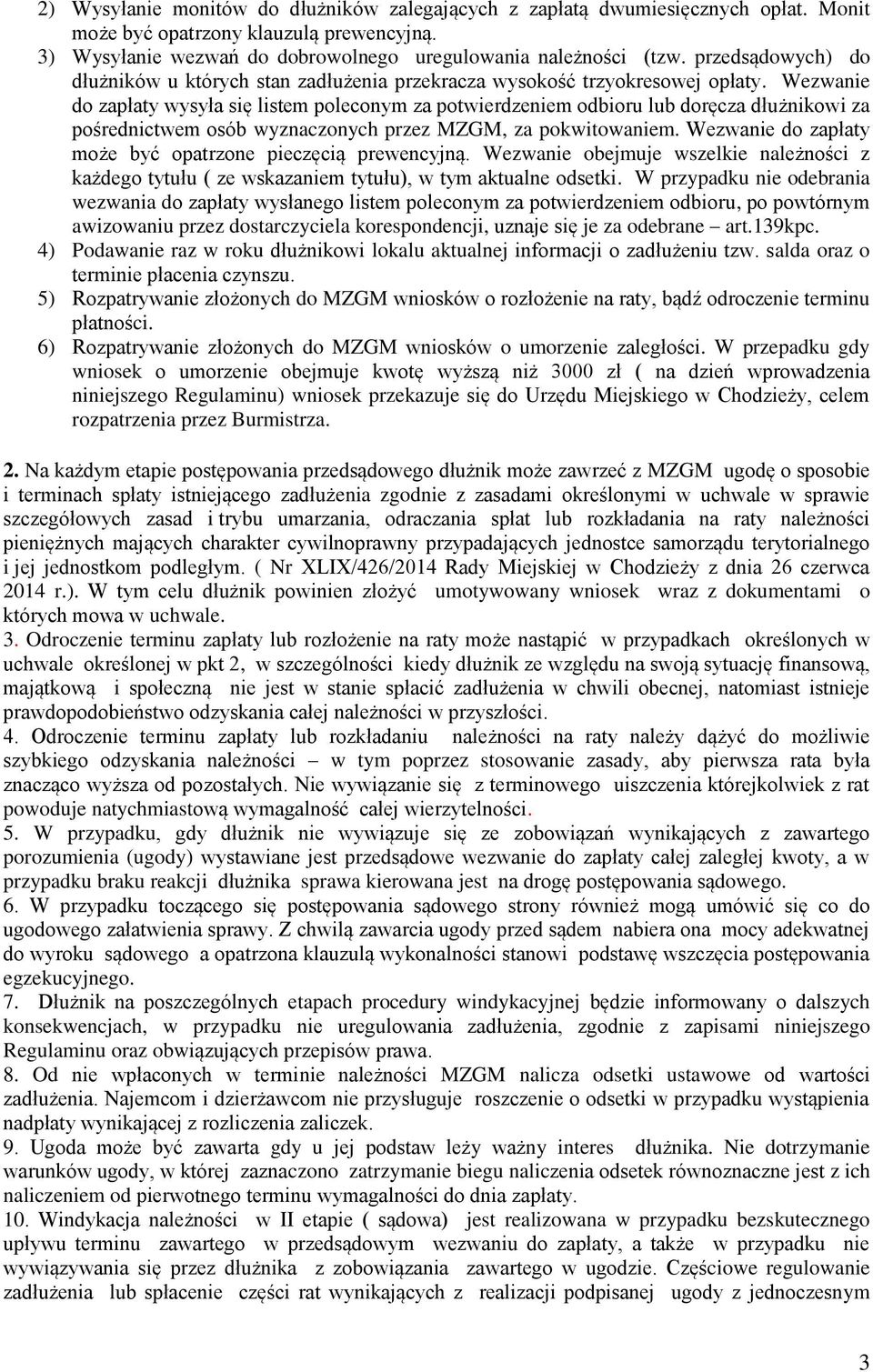 2) Wysyłanie monitów do dłużników zalegających z zapłatą dwumiesięcznych opłat. Monit może być opatrzony klauzulą prewencyjną.
3) Wysyłanie wezwań do dobrowolnego uregulowania należności (tzw. przedsądowych) do dłużników u których stan zadłużenia przekracza wysokość trzyokresowej opłaty. Wezwanie do zapłaty wysyła się listem poleconym za potwierdzeniem odbioru lub doręcza dłużnikowi za pośrednictwem osób wyznaczonych przez MZGM, za pokwitowaniem. Wezwanie do zapłaty może być opatrzone pieczęcią prewencyjną. Wezwanie obejmuje wszelkie należności z każdego tytułu ( ze wskazaniem tytułu), w tym aktualne odsetki. W przypadku nie odebrania wezwania do zapłaty wysłanego listem poleconym za potwierdzeniem odbioru, po powtórnym awizowaniu przez dostarczyciela korespondencji, uznaje się je za odebrane – art.139kpc.
4) Podawanie raz w roku dłużnikowi lokalu aktualnej informacji o zadłużeniu tzw. salda oraz o terminie płacenia czynszu.
5) Rozpatrywanie złożonych do MZGM wniosków o rozłożenie na raty, bądź odroczenie terminu płatności.
6) Rozpatrywanie złożonych do MZGM wniosków o umorzenie zaległości. W przepadku gdy wniosek o umorzenie obejmuje kwotę wyższą niż 3000 zł ( na dzień wprowadzenia niniejszego Regulaminu) wniosek przekazuje się do Urzędu Miejskiego w Chodzieży, celem rozpatrzenia przez Burmistrza.

2. Na każdym etapie postępowania przedsądowego dłużnik może zawrzeć z MZGM ugodę o sposobie i terminach spłaty istniejącego zadłużenia zgodnie z zasadami określonymi w uchwale w sprawie szczegółowych zasad i trybu umarzania, odraczania spłat lub rozkładania na raty należności pieniężnych mających charakter cywilnoprawny przypadających jednostce samorządu terytorialnego i jej jednostkom podległym. ( Nr XLIX/426/2014 Rady Miejskiej w Chodzieży z dnia 26 czerwca 2014 r.). W tym celu dłużnik powinien złożyć umotywowany wniosek wraz z dokumentami o których mowa w uchwale.
3. Odroczenie terminu zapłaty lub rozłożenie na raty może nastąpić w przypadkach określonych w uchwale określonej w pkt 2, w szczególności kiedy dłużnik ze względu na swoją sytuację finansową, majątkową i społeczną nie jest w stanie spłacić zadłużenia w chwili obecnej, natomiast istnieje prawdopodobieństwo odzyskania całej należności w przyszłości.
4. Odroczenie terminu zapłaty lub rozkładaniu należności na raty należy dążyć do możliwie szybkiego odzyskania należności – w tym poprzez stosowanie zasady, aby pierwsza rata była znacząco wyższa od pozostałych. Nie wywiązanie się z terminowego uiszczenia którejkolwiek z rat powoduje natychmiastową wymagalność całej wierzytelności.
5. W przypadku, gdy dłużnik nie wywiązuje się ze zobowiązań wynikających z zawartego porozumienia (ugody) wystawiane jest przedsądowe wezwanie do zapłaty całej zaległej kwoty, a w przypadku braku reakcji dłużnika sprawa kierowana jest na drogę postępowania sądowego.
6. W przypadku toczącego się postępowania sądowego strony również mogą umówić się co do ugodowego załatwienia sprawy. Z chwilą zawarcia ugody przed sądem nabiera ona mocy adekwatnej do wyroku sądowego a opatrzona klauzulą wykonalności stanowi podstawę wszczęcia postępowania egzekucyjnego.
7. Dłużnik na poszczególnych etapach procedury windykacyjnej będzie informowany o dalszych konsekwencjach, w przypadku nie uregulowania zadłużenia, zgodnie z zapisami niniejszego Regulaminu oraz obwiązujących przepisów prawa.
8. Od nie wpłaconych w terminie należności MZGM nalicza odsetki ustawowe od wartości zadłużenia. Najemcom i dzierżawcom nie przysługuje roszczenie o odsetki w przypadku wystąpienia nadpłaty wynikającej z rozliczenia zaliczek.
9. Ugoda może być zawarta gdy u jej podstaw leży ważny interes dłużnika. Nie dotrzymanie warunków ugody, w której zaznaczono zatrzymanie biegu naliczenia odsetek równoznaczne jest z ich naliczeniem od pierwotnego terminu wymagalności do dnia zapłaty.
10. Windykacja należności w II etapie ( sądowa) jest realizowana w przypadku bezskutecznego upływu terminu zawartego w przedsądowym wezwaniu do zapłaty, a także w przypadku nie wywiązywania się przez dłużnika z zobowiązania zawartego w ugodzie. Częściowe regulowanie zadłużenia lub spłacenie części rat wynikających z realizacji podpisanej ugody z jednoczesnym

3